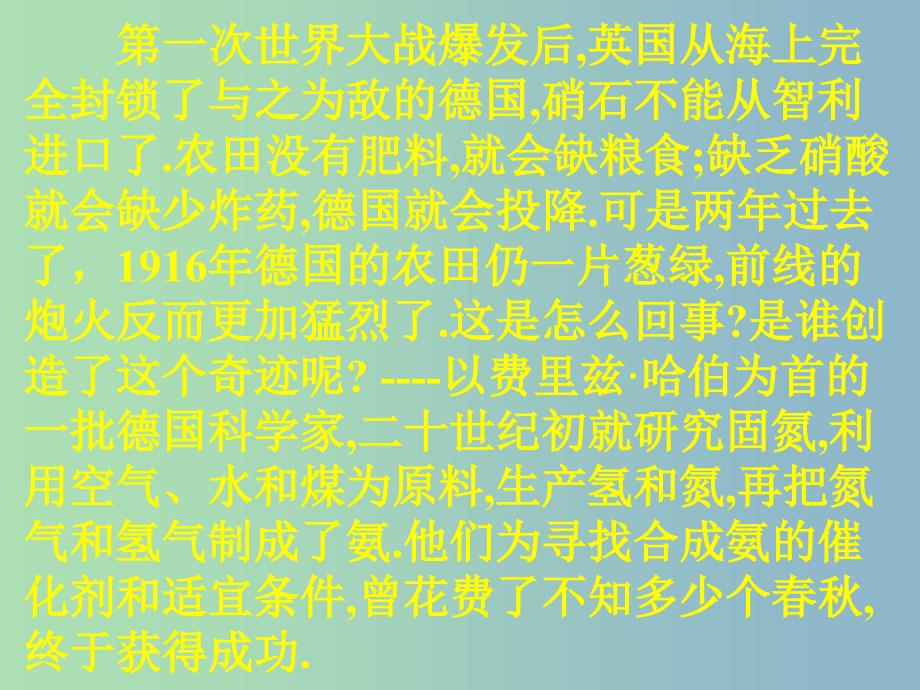 第一次世界大战爆发后,英国从海上完全封锁了与之为敌的德国,硝石不能从智利进口了.农田没有肥料,就会缺粮食;缺乏硝酸就会缺少炸药,德国就会投降.可是两年过去了，1916年德国的农田仍一片葱绿,前线的炮火反而更加猛烈了.这是怎么回事?是谁创造了这个奇迹呢? ----以费里兹·哈伯为首的一批德国科学家,二十世纪初就研究固氮,利用空气、水和煤为原料,生产氢和氮,再把氮气和氢气制成了氨.他们为寻找合成氨的催化剂和适宜条件,曾花费了不知多少个春秋,终于获得成功.